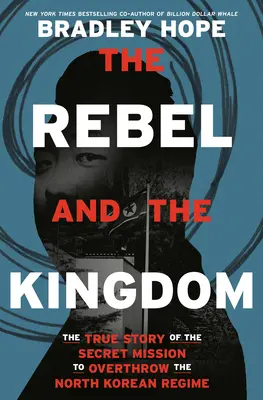 NEW YORK TIMES BESTSELLING CO-AUTHOR OF BILLION DOLLAR WHALE

BRADLEY HOPE

THE REBEL AND THE KINGDOM

THE TRUE STORY OF THE SECRET MISSION TO OVERTHROW THE NORTH KOREAN REGIME